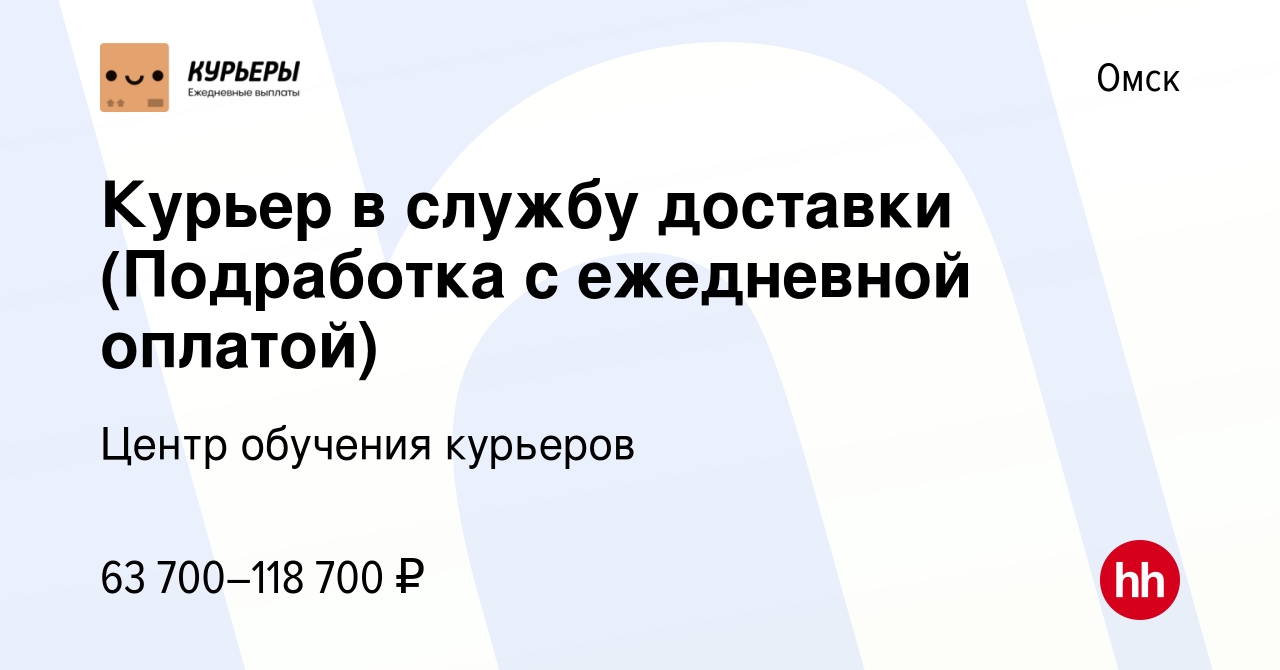 КУРЬЕРЫ
Ежедневные выплаты

Омск

Курьер в службу доставки (Подработка с ежедневной оплатой)

Центр обучения курьеров

63 700–118 700 ₽

hh